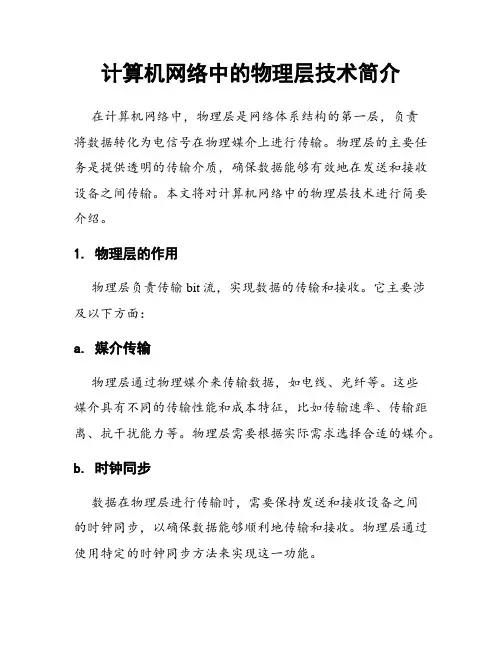 计算机网络中的物理层技术简介

在计算机网络中，物理层是网络体系结构的第一层，负责将数据转化为电信号在物理媒介上进行传输。物理层的主要任务是提供透明的传输介质，确保数据能够有效地在发送和接收设备之间传输。本文将对计算机网络中的物理层技术进行简要介绍。

1. 物理层的作用

物理层负责传输 bit 流，实现数据的传输和接收。它主要涉及以下方面：

a. 媒介传输

物理层通过物理媒介来传输数据，如电线、光纤等。这些媒介具有不同的传输性能和成本特征，比如传输速率、传输距离、抗干扰能力等。物理层需要根据实际需求选择合适的媒介。

b. 时钟同步

数据在物理层进行传输时，需要保持发送和接收设备之间的时钟同步，以确保数据能够顺利地传输和接收。物理层通过使用特定的时钟同步方法来实现这一功能。